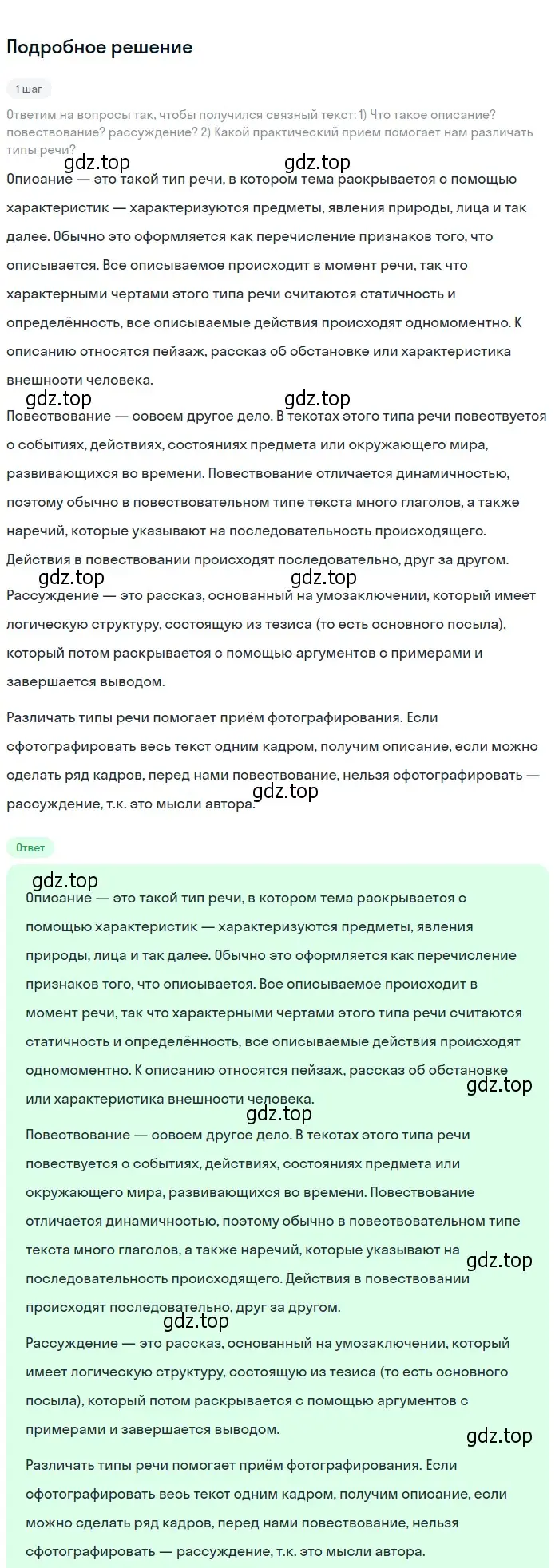 Подробное решение

1 шаг

Ответим на вопросы так, чтобы получился связный текст: 1) Что такое описание? повествование? рассуждение? 2) Какой практический приём помогает нам различать типы речи?

gdz.top gdz.top

Описание — это такой тип речи, в котором тема раскрывается с помощью характеристик — характеризуются предметы, явления природы, лица и так далее. Обычно это оформляется как перечисление признаков того, что описывается. Все описываемое происходит в момент речи, так что характерными чертами этого типа речи считаются статичность и определённость, все описываемые действия происходят одномоментно. К описанию относятся пейзаж, рассказ об обстановке или характеристика внешности человека.

gdz.top gdz.top

Повествование — совсем другое дело. В текстах этого типа речи повествуется о событиях, действиях, состояниях предмета или окружающего мира, развивающихся во времени. Повествование отличается динамичностью, поэтому обычно в повествовательном типе текста много глаголов, а также наречий, которые указывают на последовательность происходящего. Действия в повествовании происходят последовательно, друг за другом.

gdz.top gdz.top

Рассуждение — это рассказ, основанный на умозаключении, который имеет логическую структуру, состоящую из тезиса (то есть основного посыла), который потом раскрывается с помощью аргументов с примерами и завершается выводом.

Различать типы речи помогает приём фотографирования. Если сфотографировать весь текст одним кадром, получим описание, если можно сделать ряд кадров, перед нами повествование, нельзя сфотографировать — рассуждение, т.к. это мысли автора.

gdz.top

Ответ

gdz.top

Описание — это такой тип речи, в котором тема раскрывается с помощью характеристик — характеризуются предметы, явления природы, лица и так далее. Обычно это оформляется как перечисление признаков того, что описывается. Все описываемое происходит в момент речи, так что характерными чертами этого типа речи считаются статичность и определённость, все описываемые действия происходят одномоментно. К описанию относятся пейзаж, рассказ об обстановке или характеристика внешности человека.

gdz.top

gdz.top

Повествование — совсем другое дело. В текстах этого типа речи повествуется о событиях, действиях, состояниях предмета или окружающего мира, развивающихся во времени. Повествование отличается динамичностью, поэтому обычно в повествовательном типе текста много глаголов, а также наречий, которые указывают на последовательность происходящего. Действия в повествовании происходят последовательно, друг за другом.

gdz.top

gdz.top

Рассуждение — это рассказ, основанный на умозаключении, который имеет логическую структуру, состоящую из тезиса (то есть основного посыла), который потом раскрывается с помощью аргументов с примерами и завершается выводом.

gdz.top

Различать типы речи помогает приём фотографирования. Если сфотографировать весь текст одним кадром, получим описание, если можно сделать ряд кадров, перед нами повествование, нельзя сфотографировать — рассуждение, т.к. это мысли автора.